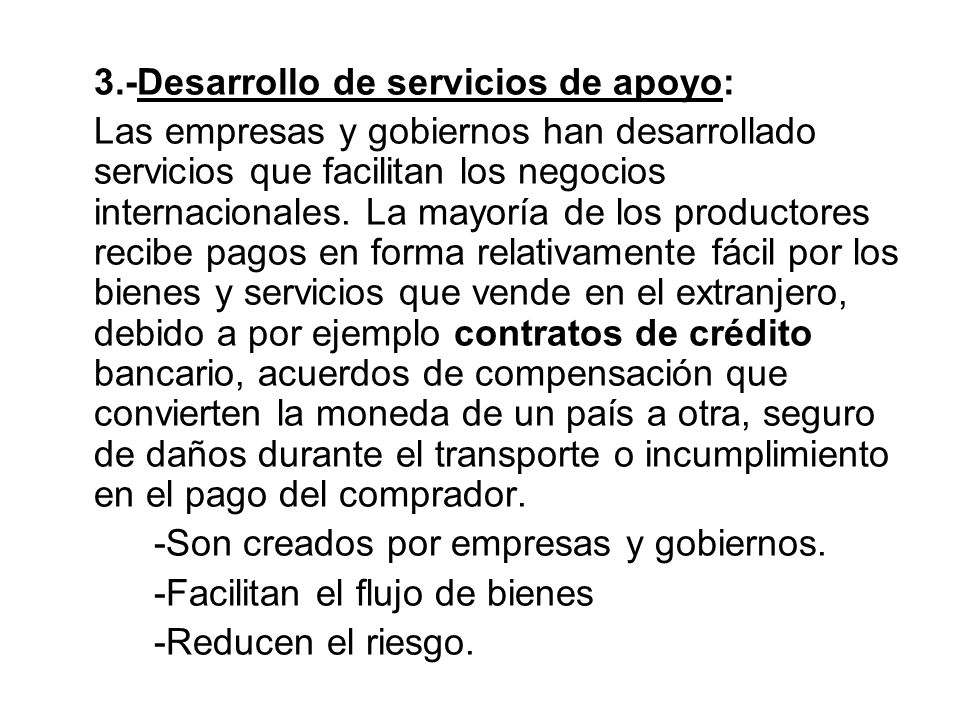 3.-Desarrollo de servicios de apoyo:

Las empresas y gobiernos han desarrollado servicios que facilitan los negocios internacionales. La mayoría de los productores recibe pagos en forma relativamente fácil por los bienes y servicios que vende en el extranjero, debido a por ejemplo contratos de crédito bancario, acuerdos de compensación que convierten la moneda de un país a otra, seguro de daños durante el transporte o incumplimiento en el pago del comprador.

-Son creados por empresas y gobiernos.

-Facilitan el flujo de bienes

-Reducen el riesgo.